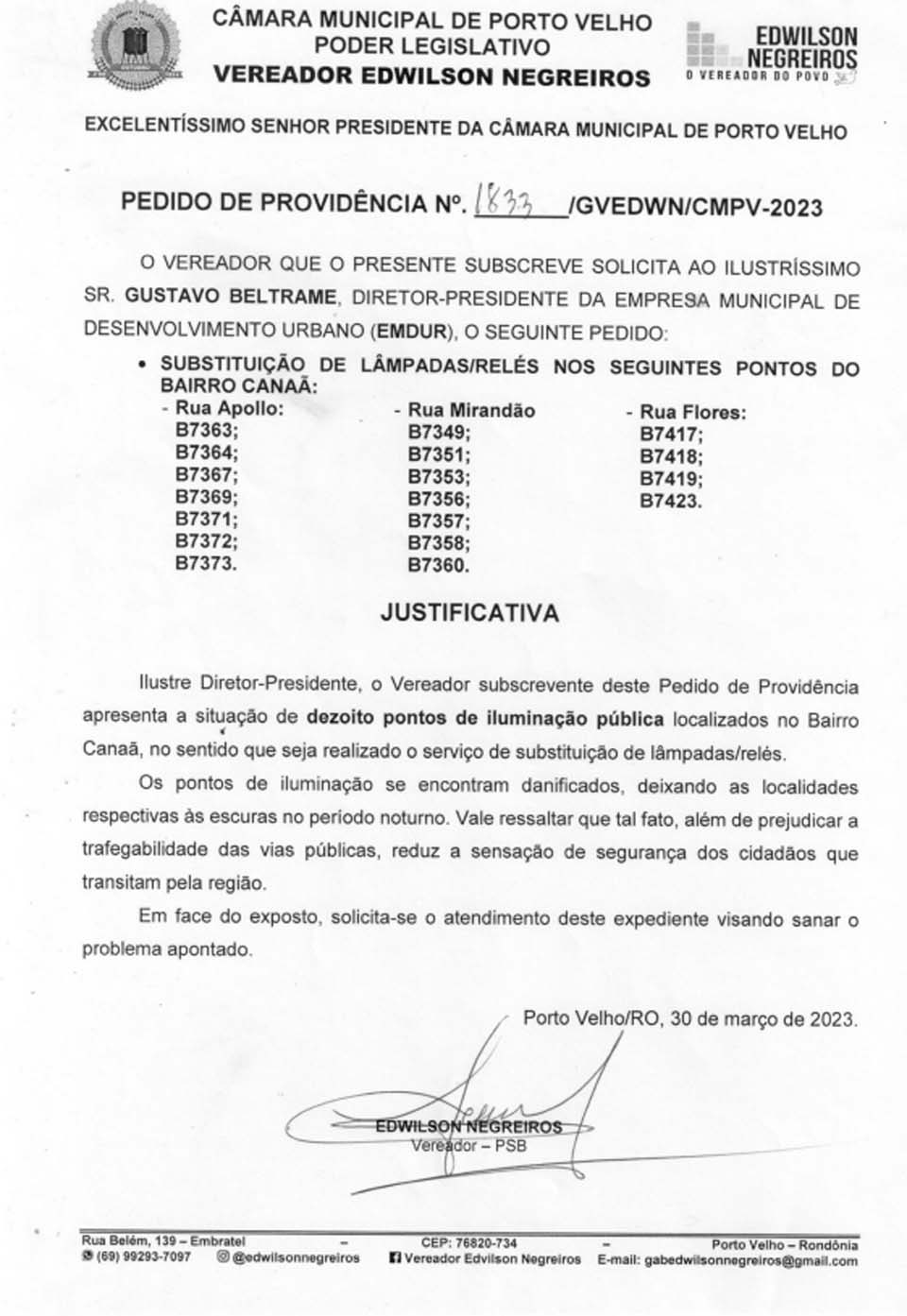 CÂMARA MUNICIPAL DE PORTO VELHO
PODER LEGISLATIVO
VEREADOR EDWILSON NEGREIROS

EDWILSON NEGREIROS
O VEREADOR DO POVO

EXCELENTÍSSIMO SENHOR PRESIDENTE DA CÂMARA MUNICIPAL DE PORTO VELHO

PEDIDO DE PROVIDÊNCIA Nº. 1833 /GVEDWN/CMPV-2023

O VEREADOR QUE O PRESENTE SUBSCREVE SOLICITA AO ILUSTRÍSSIMO SR. GUSTAVO BELTRAME, DIRETOR-PRESIDENTE DA EMPRESA MUNICIPAL DE DESENVOLVIMENTO URBANO (EMDUR), O SEGUINTE PEDIDO:

• SUBSTITUIÇÃO DE LÂMPADAS/RELÉS NOS SEGUINTES PONTOS DO BAIRRO CANAÃ:

- Rua Apollo:
B7363;
B7364;
B7367;
B7369;
B7371;
B7372;
B7373.

- Rua Mirandão
B7349;
B7351;
B7353;
B7356;
B7357;
B7358;
B7360.

- Rua Flores:
B7417;
B7418;
B7419;
B7423.

JUSTIFICATIVA

Ilustre Diretor-Presidente, o Vereador subscrevente deste Pedido de Providência apresenta a situação de dezoito pontos de iluminação pública localizados no Bairro Canaã, no sentido que seja realizado o serviço de substituição de lâmpadas/relés.

Os pontos de iluminação se encontram danificados, deixando as localidades respectivas às escuras no período noturno. Vale ressaltar que tal fato, além de prejudicar a trafegabilidade das vias públicas, reduz a sensação de segurança dos cidadãos que transitam pela região.

Em face do exposto, solicita-se o atendimento deste expediente visando sanar o problema apontado.

Porto Velho/RO, 30 de março de 2023.

EDWILSON NEGREIROS
Vereador – PSB

Rua Belém, 139 – Embratel – CEP: 76820-734 – Porto Velho – Rondônia
(69) 99293-7097 @edwilsonnegreiros Vereador Edvilson Negreiros E-mail: gabedwilsonnegreiros@gmail.com